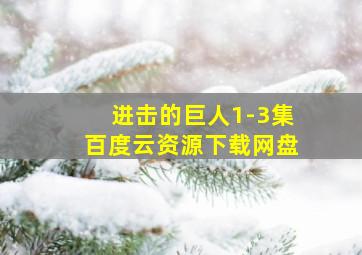 进击的巨人1-3集
百度云资源下载网盘